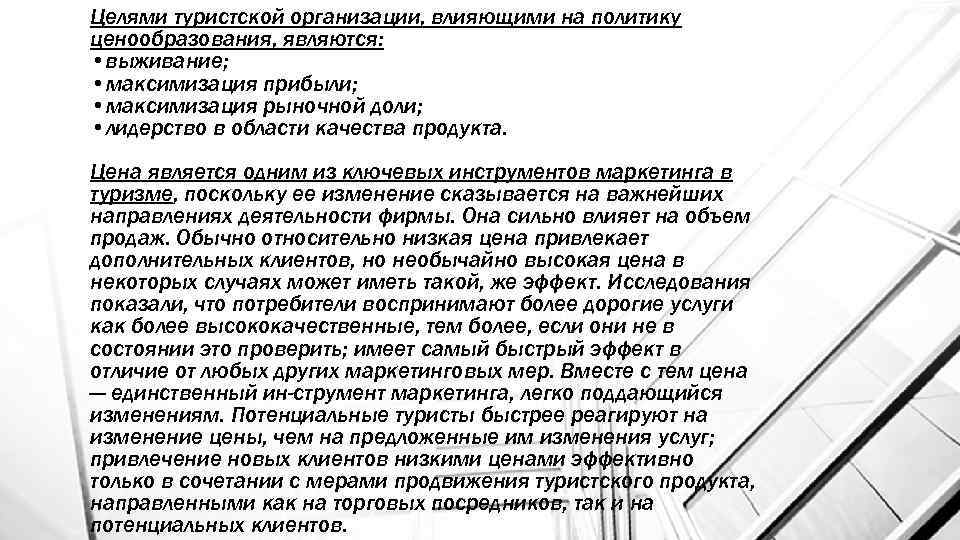 Целями туристской организации, влияющими на политику ценообразования, являются:
• выживание;
• максимизация прибыли;
• максимизация рыночной доли;
• лидерство в области качества продукта.

Цена является одним из ключевых инструментов маркетинга в туризме, поскольку ее изменение сказывается на важнейших направлениях деятельности фирмы. Она сильно влияет на объем продаж. Обычно относительно низкая цена привлекает дополнительных клиентов, но необычайно высокая цена в некоторых случаях может иметь такой, же эффект. Исследования показали, что потребители воспринимают более дорогие услуги как более высококачественные, тем более, если они не в состоянии это проверить; имеет самый быстрый эффект в отличие от любых других маркетинговых мер. Вместе с тем цена — единственный ин-струмент маркетинга, легко поддающийся изменениям. Потенциальные туристы быстрее реагируют на изменение цены, чем на предложенные им изменения услуг; привлечение новых клиентов низкими ценами эффективно только в сочетании с мерами продвижения туристского продукта, направленными как на торговых посредников, так и на потенциальных клиентов.